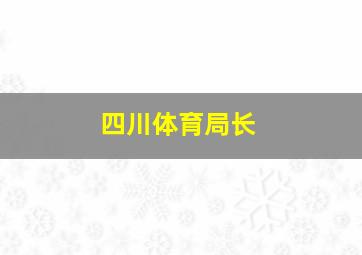 四川体育局长